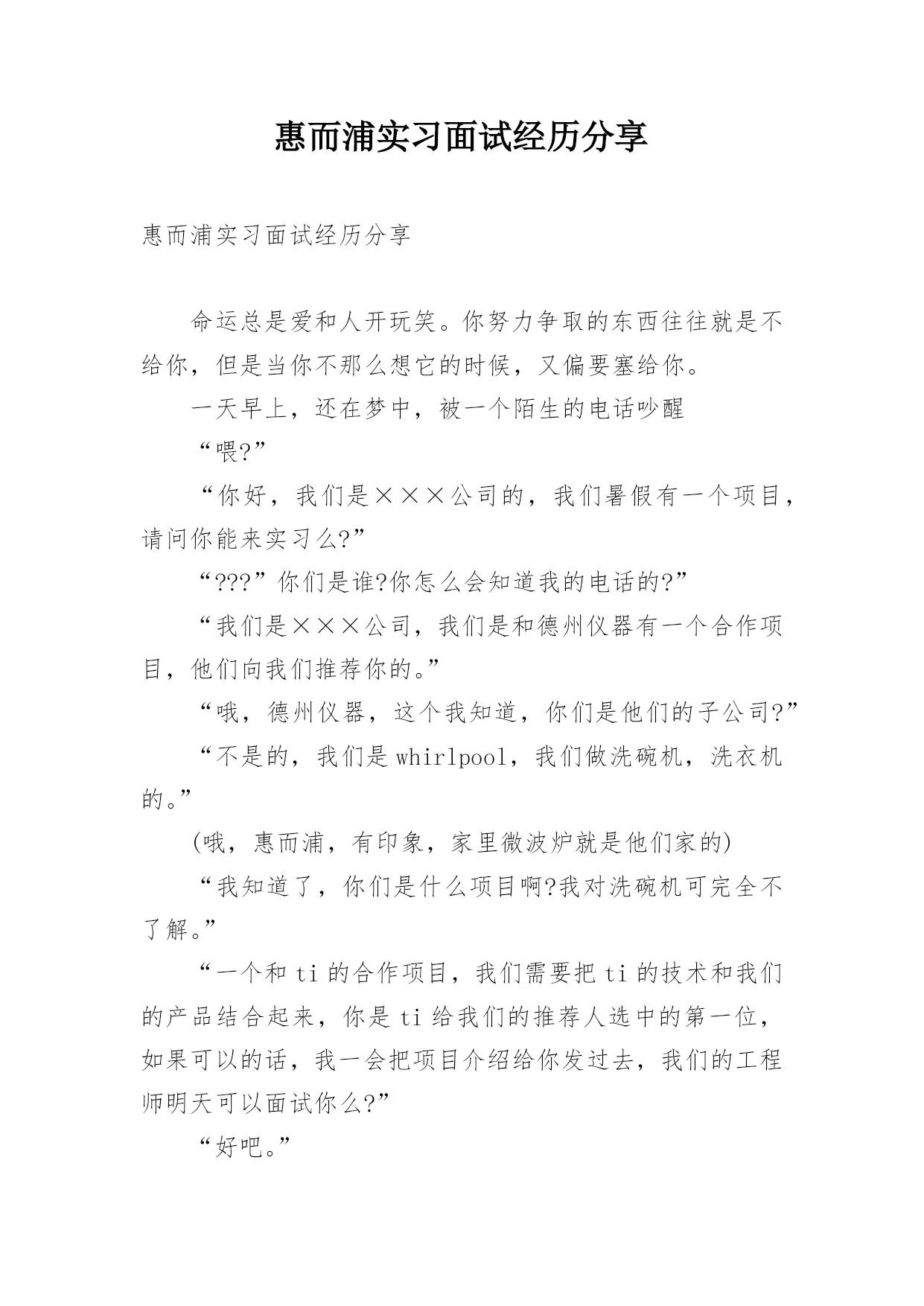 惠而浦实习面试经历分享

惠而浦实习面试经历分享

命运总是爱和人开玩笑。你努力争取的东西往往就是不给你，但是当你不那么想它的时候，又偏要塞给你。

一天早上，还在梦中，被一个陌生的电话吵醒

“喂?”

“你好，我们是×××公司的，我们暑假有一个项目，请问你能来实习么?”

“???”你们是谁?你怎么会知道我的电话的?”

“我们是×××公司，我们是和德州仪器有一个合作项目，他们向我们推荐你的。”

“哦，德州仪器，这个我知道，你们是他们的子公司?”

“不是的，我们是whirlpool，我们做洗碗机，洗衣机的。”

(哦，惠而浦，有印象，家里微波炉就是他们家的)

“我知道了，你们是什么项目啊?我对洗碗机可完全不了解。”

“一个和ti的合作项目，我们需要把ti的技术和我们的产品结合起来，你是ti给我们的推荐人选中的第一位，如果可以的话，我一会把项目介绍给你发过去，我们的工程师明天可以面试你么?”

“好吧。”